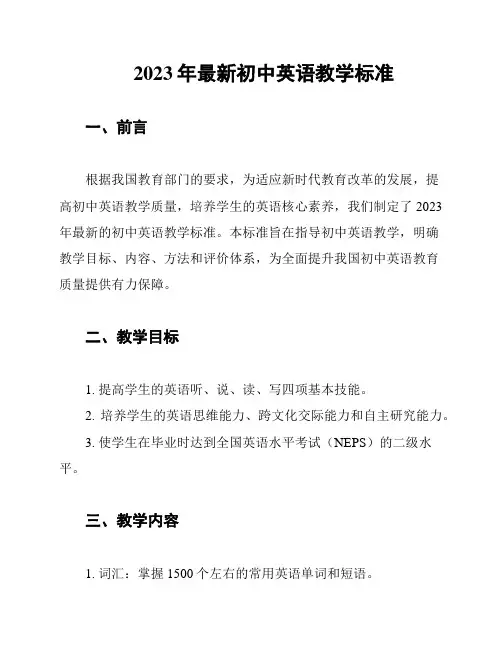 2023 年最新初中英语教学标准

一、前言

根据我国教育部门的要求，为适应新时代教育改革的发展，提高初中英语教学质量，培养学生的英语核心素养，我们制定了 2023 年最新的初中英语教学标准。本标准旨在指导初中英语教学，明确教学目标、内容、方法和评价体系，为全面提升我国初中英语教育质量提供有力保障。

二、教学目标

1. 提高学生的英语听、说、读、写四项基本技能。

2. 培养学生的英语思维能力、跨文化交际能力和自主研究能力。

3. 使学生在毕业时达到全国英语水平考试（NEPS）的二级水平。

三、教学内容

1. 词汇：掌握 1500 个左右的常用英语单词和短语。